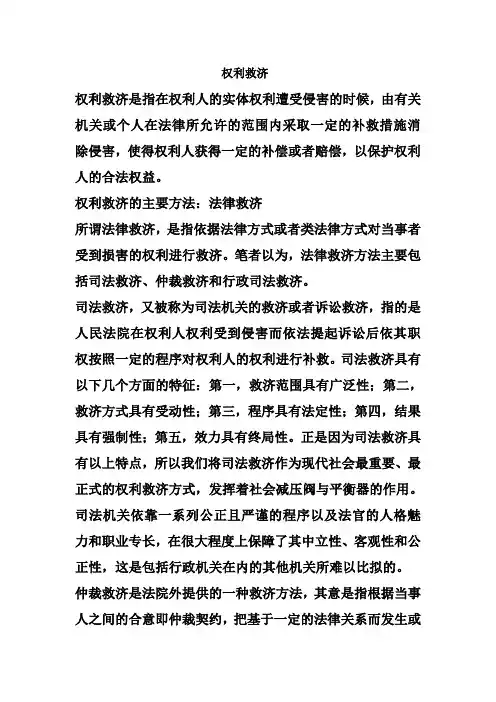 权利救济

权利救济是指在权利人的实体权利遭受侵害的时候，由有关机关或个人在法律所允许的范围内采取一定的补救措施消除侵害，使得权利人获得一定的补偿或者赔偿，以保护权利人的合法权益。

权利救济的主要方法：法律救济

所谓法律救济，是指依据法律方式或者类法律方式对当事者受到损害的权利进行救济。笔者以为，法律救济方法主要包括司法救济、仲裁救济和行政司法救济。

司法救济，又被称为司法机关的救济或者诉讼救济，指的是人民法院在权利人权利受到侵害而依法提起诉讼后依其职权按照一定的程序对权利人的权利进行补救。司法救济具有以下几个方面的特征：第一，救济范围具有广泛性；第二，救济方式具有受动性；第三，程序具有法定性；第四，结果具有强制性；第五，效力具有终局性。正是因为司法救济具有以上特点，所以我们将司法救济作为现代社会最重要、最正式的权利救济方式，发挥着社会减压阀与平衡器的作用。司法机关依靠一系列公正且严谨的程序以及法官的人格魅力和职业专长，在很大程度上保障了其中立性、客观性和公正性，这是包括行政机关在内的其他机关所难以比拟的。

仲裁救济是法院外提供的一种救济方法，其意是指根据当事人之间的合意即仲裁契约，把基于一定的法律关系而发生或